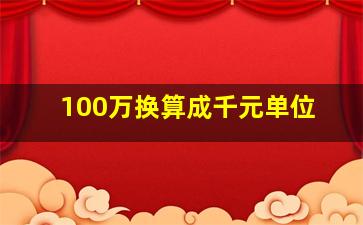 100万换算成千元单位